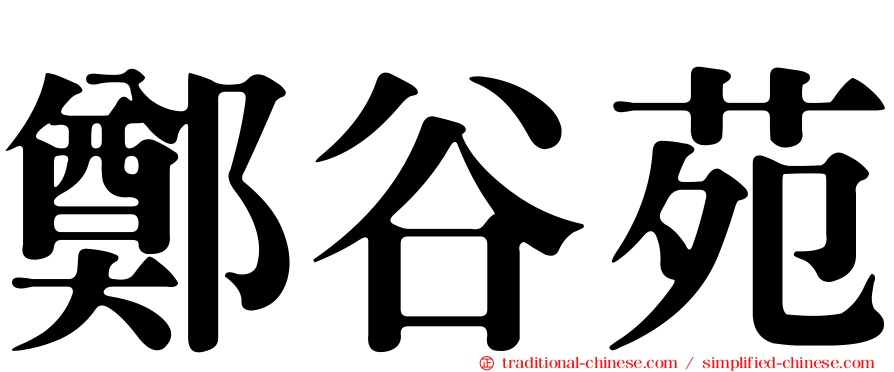 鄭谷苑

㊣ traditional-chinese.com / simplified-chinese.com